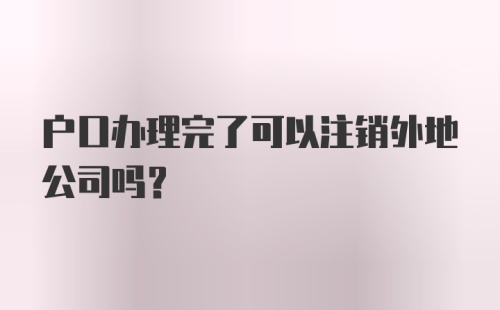 户口办理完了可以注销外地公司吗?